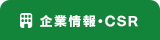 企業情報・CSR